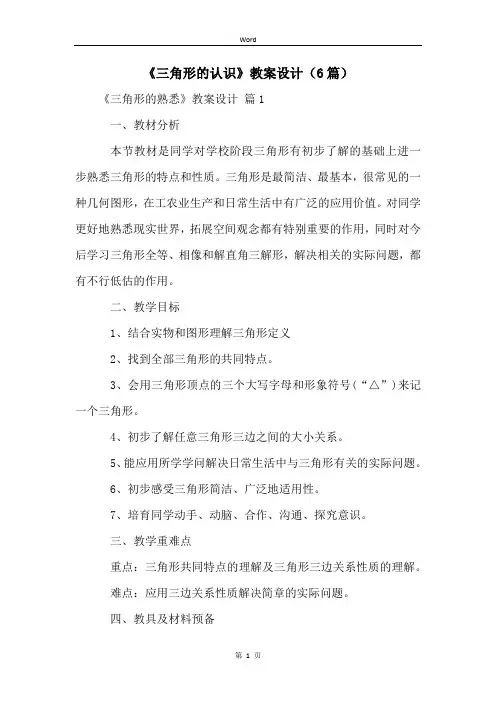 Word

《三角形的认识》教案设计（6篇）

《三角形的熟悉》教案设计 篇1

一、教材分析

本节教材是同学对学校阶段三角形有初步了解的基础上进一步熟悉三角形的特点和性质。三角形是最简洁、最基本，很常见的一种几何图形，在工农业生产和日常生活中有广泛的应用价值。对同学更好地熟悉现实世界，拓展空间观念都有特别重要的作用，同时对今后学习三角形全等、相像和解直角三解形，解决相关的实际问题，都有不行低估的作用。

二、教学目标

1、结合实物和图形理解三角形定义

2、找到全部三角形的共同特点。

3、会用三角形顶点的三个大写字母和形象符号（“△”）来记一个三角形。

4、初步了解任意三角形三边之间的大小关系。

5、能应用所学学问解决日常生活中与三角形有关的实际问题。

6、初步感受三角形简洁、广泛地适用性。

7、培育同学动手、动脑、合作、沟通、探究意识。

三、教学重难点

重点：三角形共同特点的理解及三角形三边关系性质的理解。

难点：应用三边关系性质解决简章的实际问题。

四、教具及材料预备

第 1 页